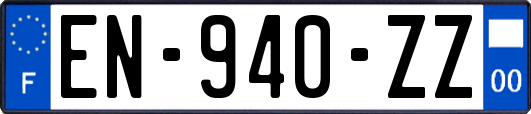 F
EN-940-ZZ
00